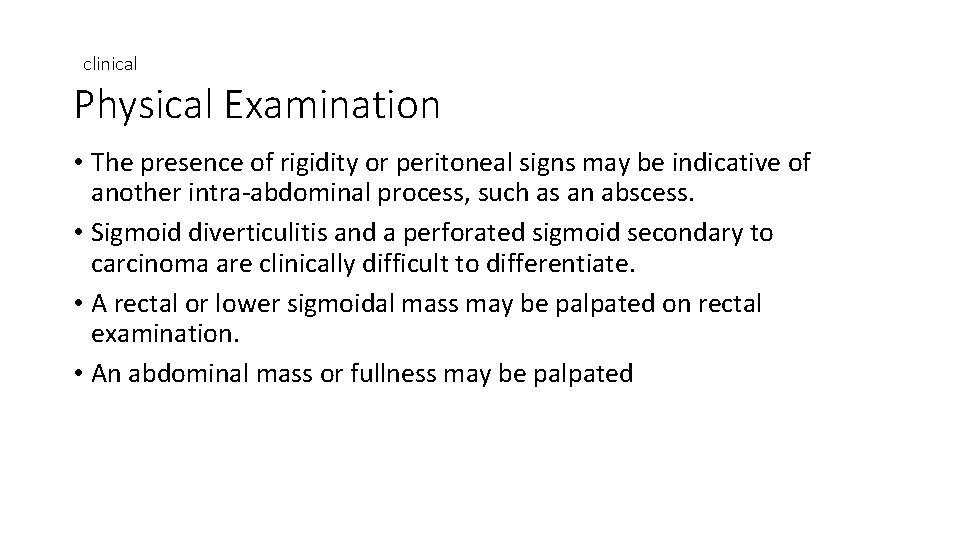 clinical

Physical Examination

• The presence of rigidity or peritoneal signs may be indicative of another intra-abdominal process, such as an abscess.
• Sigmoid diverticulitis and a perforated sigmoid secondary to carcinoma are clinically difficult to differentiate.
• A rectal or lower sigmoidal mass may be palpated on rectal examination.
• An abdominal mass or fullness may be palpated